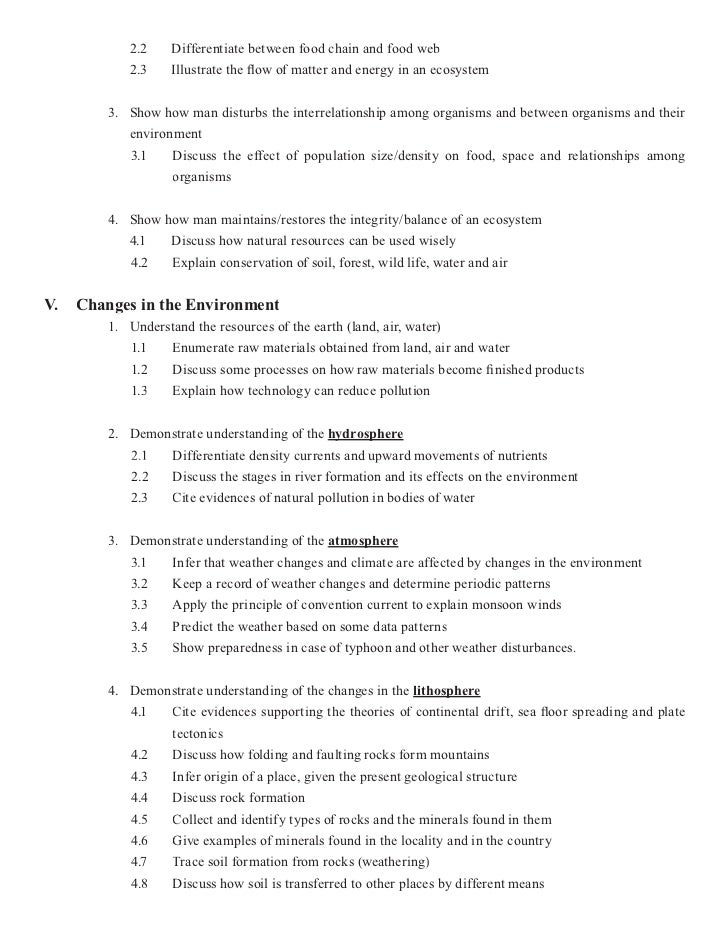 2.2 Differentiate between food chain and food web
2.3 Illustrate the flow of matter and energy in an ecosystem

3. Show how man disturbs the interrelationship among organisms and between organisms and their environment
3.1 Discuss the effect of population size/density on food, space and relationships among organisms

4. Show how man maintains/restores the integrity/balance of an ecosystem
4.1 Discuss how natural resources can be used wisely
4.2 Explain conservation of soil, forest, wild life, water and air

V. Changes in the Environment
1. Understand the resources of the earth (land, air, water)
1.1 Enumerate raw materials obtained from land, air and water
1.2 Discuss some processes on how raw materials become finished products
1.3 Explain how technology can reduce pollution

2. Demonstrate understanding of the hydrosphere
2.1 Differentiate density currents and upward movements of nutrients
2.2 Discuss the stages in river formation and its effects on the environment
2.3 Cite evidences of natural pollution in bodies of water

3. Demonstrate understanding of the atmosphere
3.1 Infer that weather changes and climate are affected by changes in the environment
3.2 Keep a record of weather changes and determine periodic patterns
3.3 Apply the principle of convention current to explain monsoon winds
3.4 Predict the weather based on some data patterns
3.5 Show preparedness in case of typhoon and other weather disturbances.

4. Demonstrate understanding of the changes in the lithosphere
4.1 Cite evidences supporting the theories of continental drift, sea floor spreading and plate tectonics
4.2 Discuss how folding and faulting rocks form mountains
4.3 Infer origin of a place, given the present geological structure
4.4 Discuss rock formation
4.5 Collect and identify types of rocks and the minerals found in them
4.6 Give examples of minerals found in the locality and in the country
4.7 Trace soil formation from rocks (weathering)
4.8 Discuss how soil is transferred to other places by different means